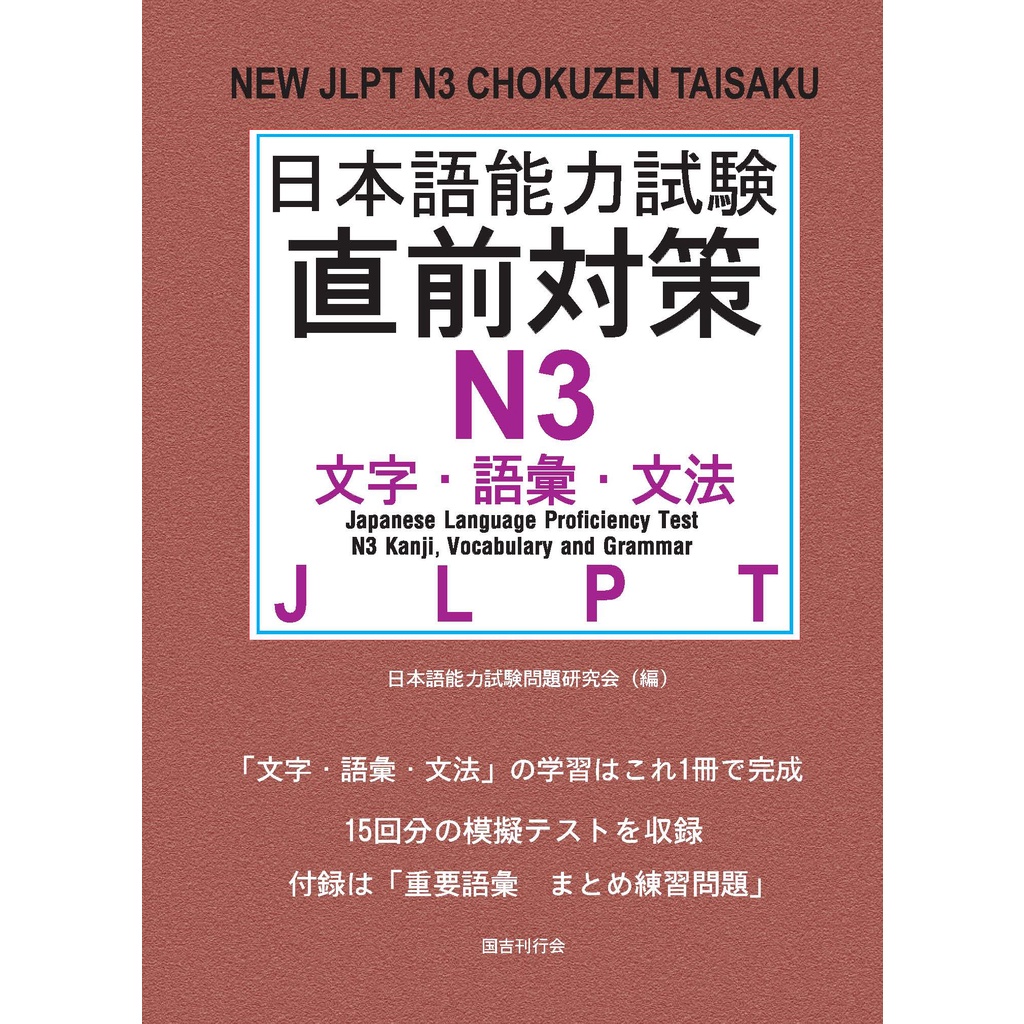 NEW JLPT N3 CHOKUZEN TAISAKU

日本語能力試験
直前対策
N3
文字・語彙・文法
Japanese Language Proficiency Test
N3 Kanji, Vocabulary and Grammar
J L P T

日本語能力試験問題研究会（編）

「文字・語彙・文法」の学習はこれ1冊で完成

15回分の模擬テストを収録

付録は「重要語彙　まとめ練習問題」

国吉刊行会